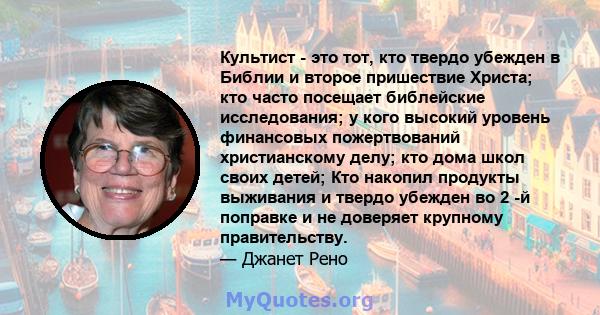 Культист - это тот, кто твердо убежден в Библии и второе пришествие Христа; кто часто посещает библейские исследования; у кого высокий уровень финансовых пожертвований христианскому делу; кто дома школ своих детей; Кто накопил продукты выживания и твердо убежден во 2 -й поправке и не доверяет крупному правительству.
— Джанет Рено

MyQuotes.org